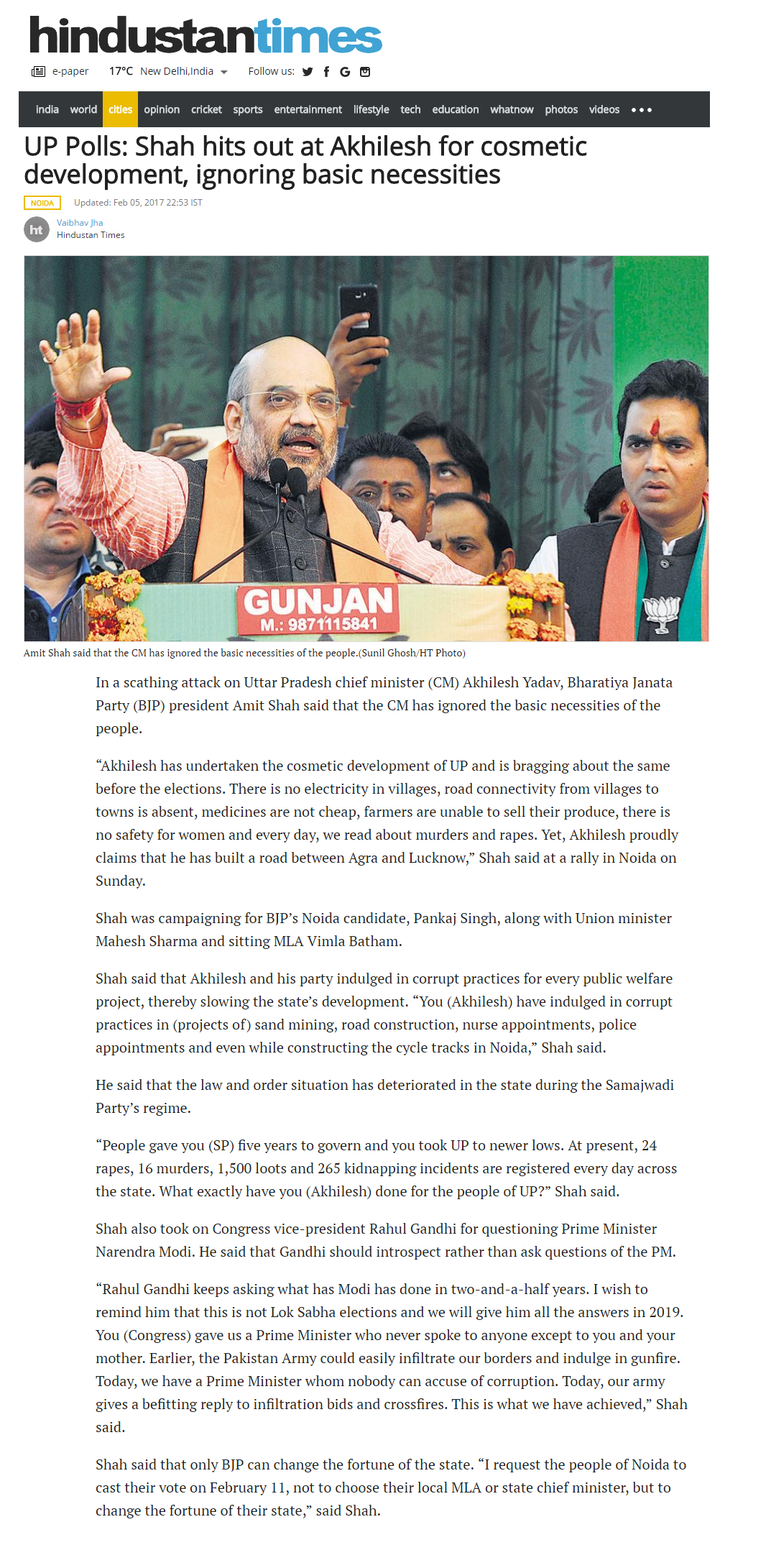 hindustantimes

e-paper 17°C New Delhi,India Follow us:

india world cities opinion cricket sports entertainment lifestyle tech education whatnow photos videos •••

UP Polls: Shah hits out at Akhilesh for cosmetic development, ignoring basic necessities

NOIDA Updated: Feb 05, 2017 22:53 IST

ht Vaibhav Jha
Hindustan Times

GUNJAN
M.: 9871115841

Amit Shah said that the CM has ignored the basic necessities of the people.(Sunil Ghosh/HT Photo)

In a scathing attack on Uttar Pradesh chief minister (CM) Akhilesh Yadav, Bharatiya Janata Party (BJP) president Amit Shah said that the CM has ignored the basic necessities of the people.

“Akhilesh has undertaken the cosmetic development of UP and is bragging about the same before the elections. There is no electricity in villages, road connectivity from villages to towns is absent, medicines are not cheap, farmers are unable to sell their produce, there is no safety for women and every day, we read about murders and rapes. Yet, Akhilesh proudly claims that he has built a road between Agra and Lucknow,” Shah said at a rally in Noida on Sunday.

Shah was campaigning for BJP’s Noida candidate, Pankaj Singh, along with Union minister Mahesh Sharma and sitting MLA Vimla Batham.

Shah said that Akhilesh and his party indulged in corrupt practices for every public welfare project, thereby slowing the state’s development. “You (Akhilesh) have indulged in corrupt practices in (projects of) sand mining, road construction, nurse appointments, police appointments and even while constructing the cycle tracks in Noida,” Shah said.

He said that the law and order situation has deteriorated in the state during the Samajwadi Party’s regime.

“People gave you (SP) five years to govern and you took UP to newer lows. At present, 24 rapes, 16 murders, 1,500 loots and 265 kidnapping incidents are registered every day across the state. What exactly have you (Akhilesh) done for the people of UP?” Shah said.

Shah also took on Congress vice-president Rahul Gandhi for questioning Prime Minister Narendra Modi. He said that Gandhi should introspect rather than ask questions of the PM.

“Rahul Gandhi keeps asking what has Modi has done in two-and-a-half years. I wish to remind him that this is not Lok Sabha elections and we will give him all the answers in 2019. You (Congress) gave us a Prime Minister who never spoke to anyone except to you and your mother. Earlier, the Pakistan Army could easily infiltrate our borders and indulge in gunfire. Today, we have a Prime Minister whom nobody can accuse of corruption. Today, our army gives a befitting reply to infiltration bids and crossfires. This is what we have achieved,” Shah said.

Shah said that only BJP can change the fortune of the state. “I request the people of Noida to cast their vote on February 11, not to choose their local MLA or state chief minister, but to change the fortune of their state,” said Shah.